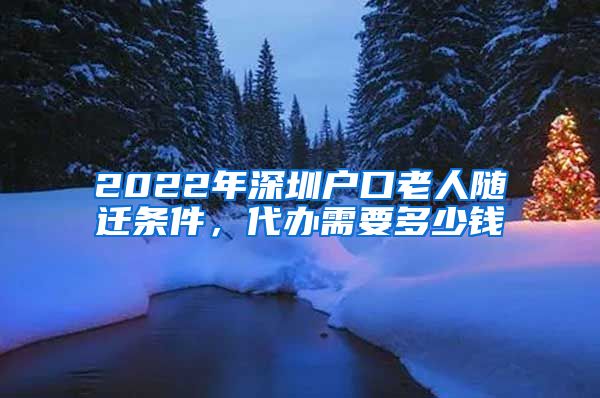 2022年深圳户口老人随迁条件，代办需要多少钱